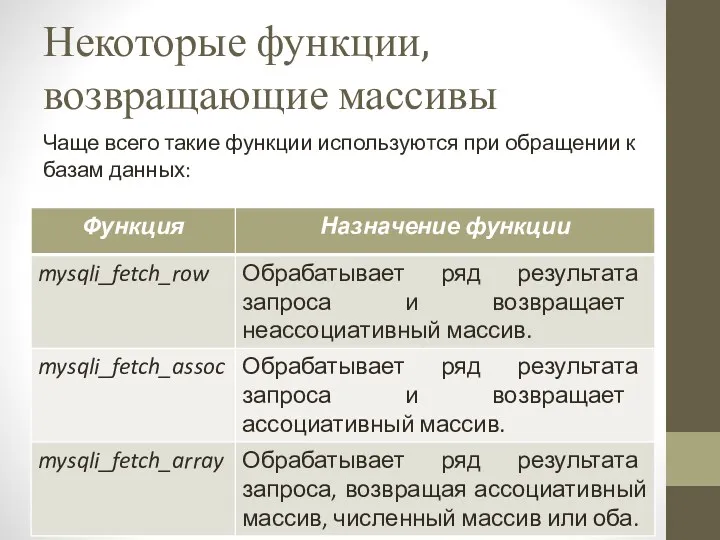 Некоторые функции, возвращающие массивы

Чаще всего такие функции используются при обращении к базам данных:

| Функция | Назначение функции |
|---|---|
| mysqli_fetch_row | Обрабатывает ряд результата запроса и возвращает неассоциативный массив. |
| mysqli_fetch_assoc | Обрабатывает ряд результата запроса и возвращает ассоциативный массив. |
| mysqli_fetch_array | Обрабатывает ряд результата запроса, возвращая ассоциативный массив, численный массив или оба. |